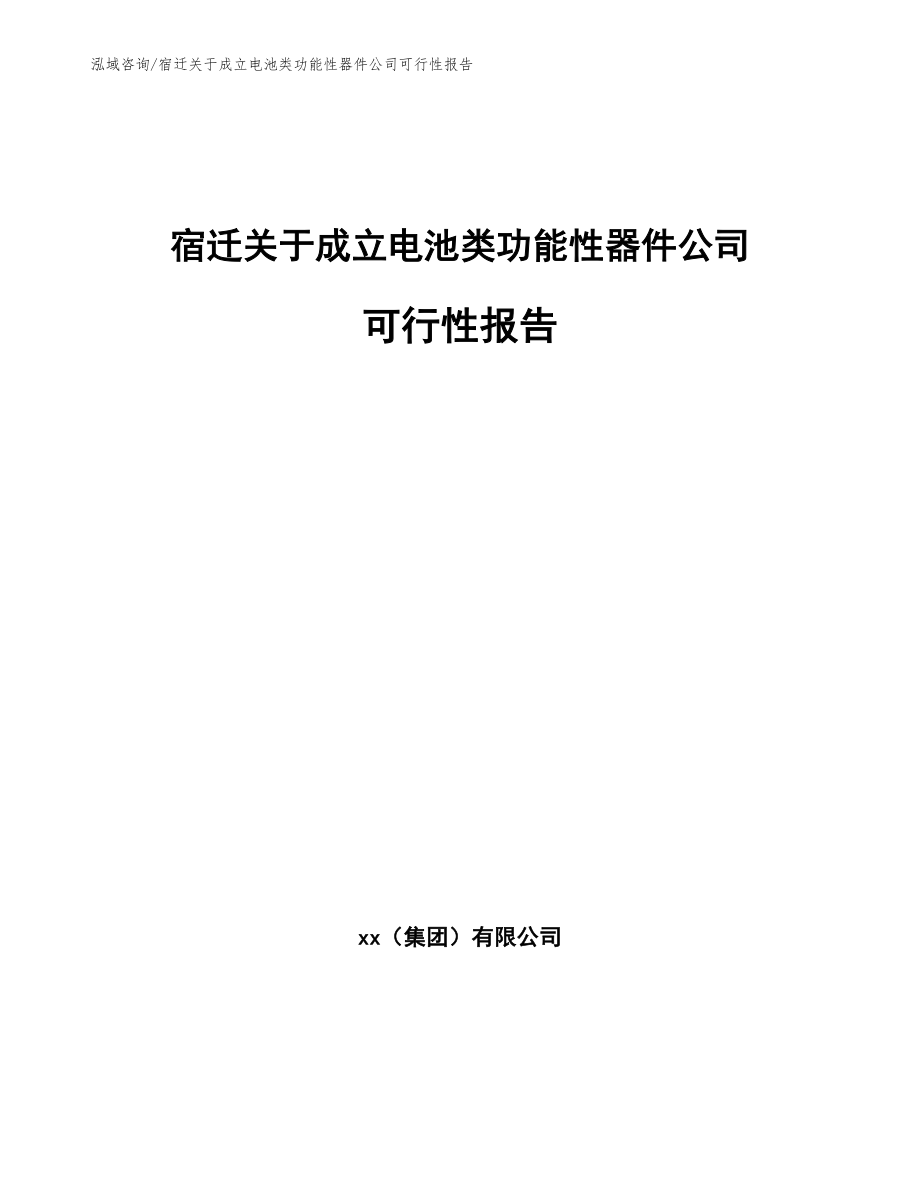 泓域咨询/宿迁关于成立电池类功能性器件公司可行性报告

宿迁关于成立电池类功能性器件公司

可行性报告

xx（集团）有限公司